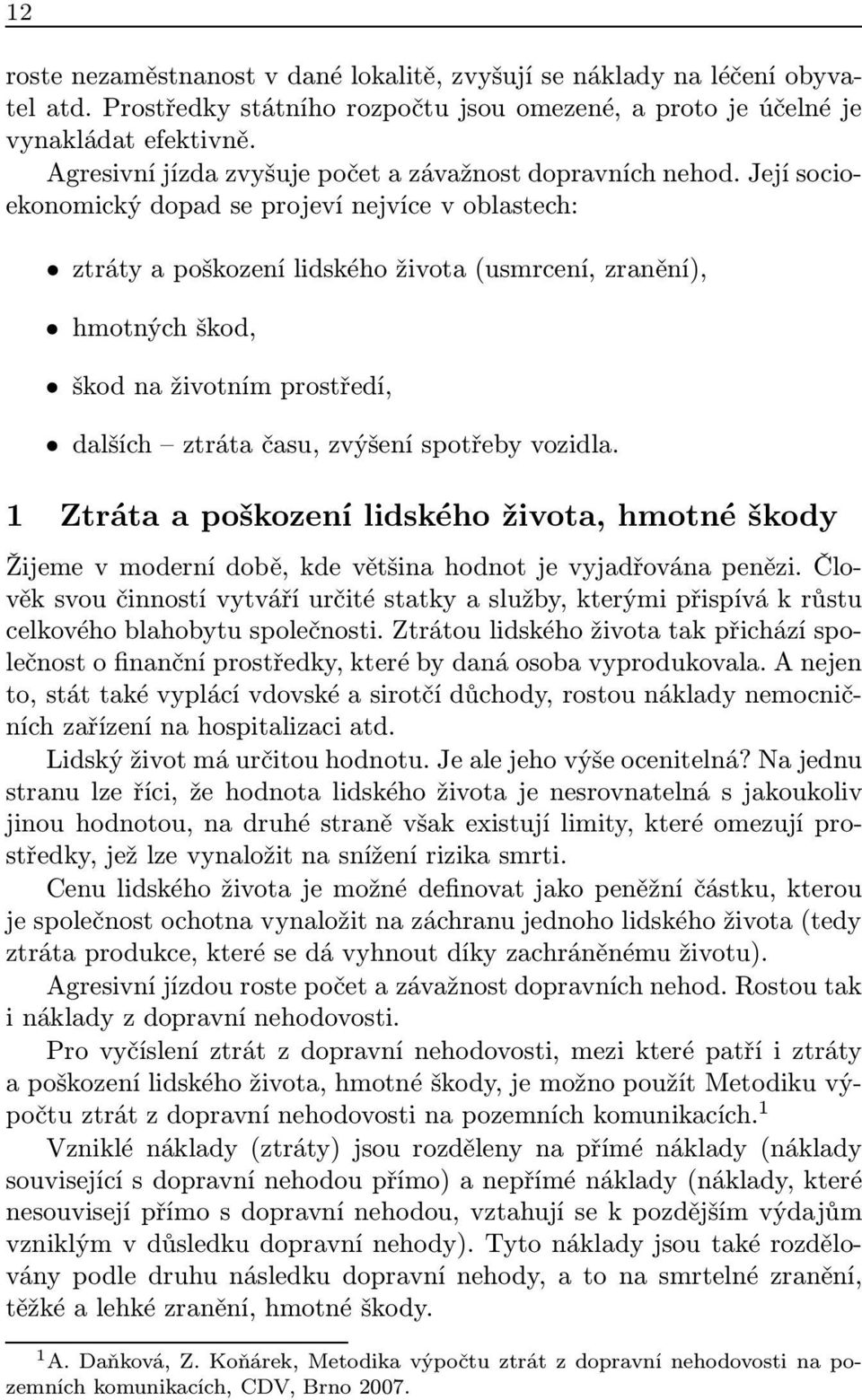 12

roste nezaměstnanost v dané lokalitě, zvyšují se náklady na léčení obyvatel atd. Prostředky státního rozpočtu jsou omezené, a proto je účelné je vynakládat efektivně.

Agresivní jízda zvyšuje počet a závažnost dopravních nehod. Její socioekonomický dopad se projeví nejvíce v oblastech:

• ztráty a poškození lidského života (usmrcení, zranění),

• hmotných škod,

• škod na životním prostředí,

• dalších – ztráta času, zvýšení spotřeby vozidla.

1 Ztráta a poškození lidského života, hmotné škody

Žijeme v moderní době, kde většina hodnot je vyjadřována penězi. Člověk svou činností vytváří určité statky a služby, kterými přispívá k růstu celkového blahobytu společnosti. Ztrátou lidského života tak přichází společnost o finanční prostředky, které by daná osoba vyprodukovala. A nejen to, stát také vyplácí vdovské a sirotčí důchody, rostou náklady nemocničních zařízení na hospitalizaci atd.

Lidský život má určitou hodnotu. Je ale jeho výše ocenitelná? Na jednu stranu lze říci, že hodnota lidského života je nesrovnatelná s jakoukoliv jinou hodnotou, na druhé straně však existují limity, které omezují prostředky, jež lze vynaložit na snížení rizika smrti.

Cenu lidského života je možné definovat jako peněžní částku, kterou je společnost ochotna vynaložit na záchranu jednoho lidského života (tedy ztráta produkce, které se dá vyhnout díky zachráněnému životu).

Agresivní jízdou roste počet a závažnost dopravních nehod. Rostou tak i náklady z dopravní nehodovosti.

Pro vyčíslení ztrát z dopravní nehodovosti, mezi které patří i ztráty a poškození lidského života, hmotné škody, je možno použít Metodiku výpočtu ztrát z dopravní nehodovosti na pozemních komunikacích.$^1$

Vzniklé náklady (ztráty) jsou rozděleny na přímé náklady (náklady související s dopravní nehodou přímo) a nepřímé náklady (náklady, které nesouvisejí přímo s dopravní nehodou, vztahují se k pozdějším výdajům vzniklým v důsledku dopravní nehody). Tyto náklady jsou také rozdělovány podle druhu následku dopravní nehody, a to na smrtelné zranění, těžké a lehké zranění, hmotné škody.

$^1$A. Daňková, Z. Koňárek, Metodika výpočtu ztrát z dopravní nehodovosti na pozemních komunikacích, CDV, Brno 2007.